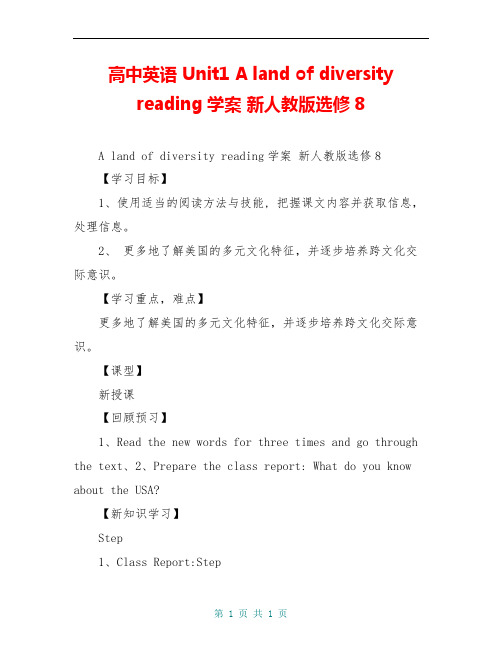 高中英语 Unit1 A land of diversity reading 学案 新人教版选修 8

A land of diversity reading 学案 新人教版选修 8

【学习目标】

1、使用适当的阅读方法与技能，把握课文内容并获取信息，处理信息。

2、 更多地了解美国的多元文化特征，并逐步培养跨文化交际意识。

【学习重点，难点】

更多地了解美国的多元文化特征，并逐步培养跨文化交际意识。

【课型】

新授课

【回顾预习】

1、Read the new words for three times and go through the text、2、Prepare the class report: What do you know about the USA?

【新知识学习】

Step

1、Class Report:Step

第 1 页 共 1 页